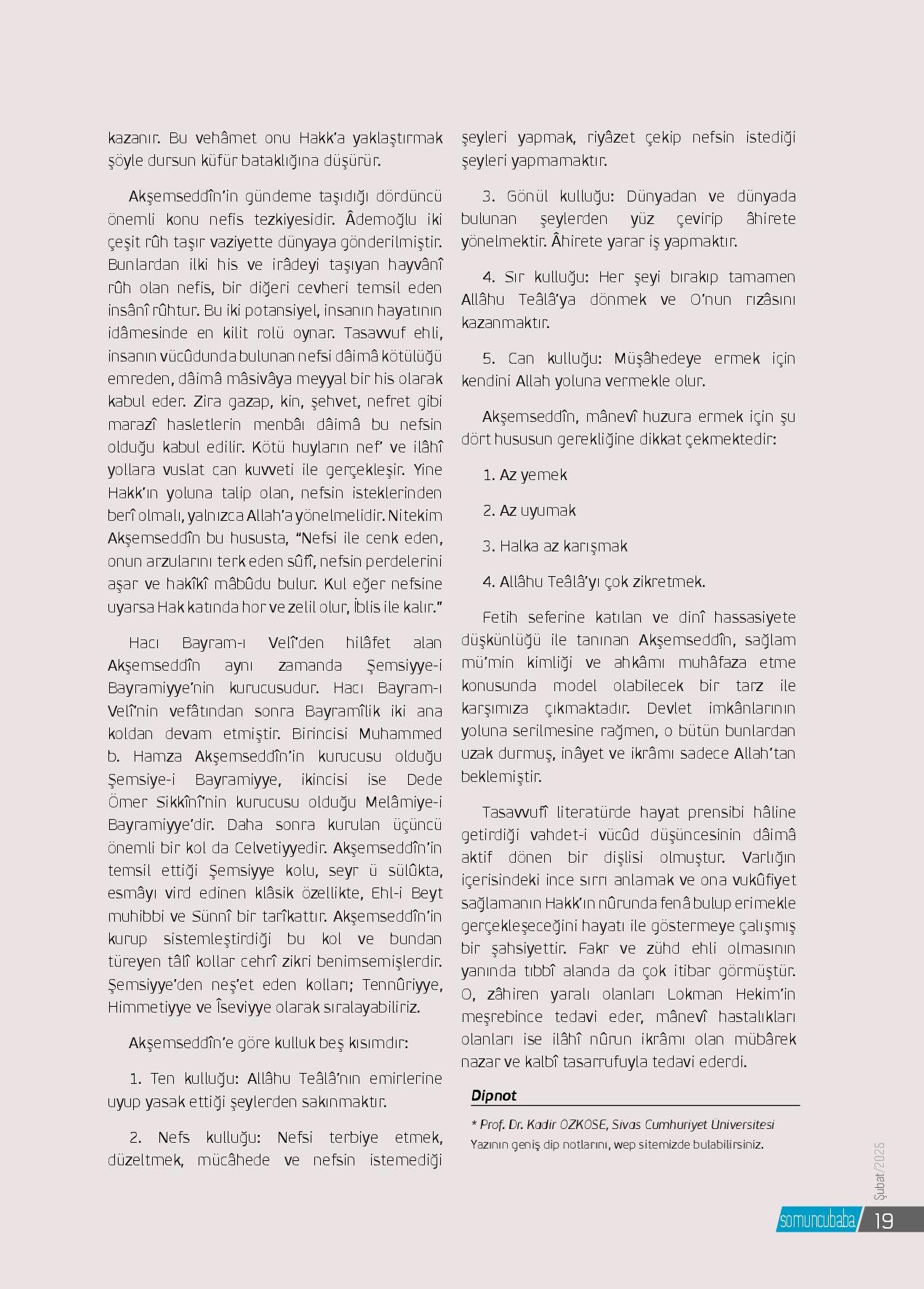 kazanır. Bu vehâmet onu Hakk'a yaklaştırmak şöyle dursun küfür bataklığına düşürür.

Akşemseddîn'in gündeme taşıdığı dördüncü önemli konu nefis tezkiyesidir. Âdemoğlu iki çeşit rûh taşır vaziyette dünyaya gönderilmiştir. Bunlardan ilki his ve irâdeyi taşıyan hayvânî rûh olan nefis, bir diğeri cevheri temsil eden insânî rûhtur. Bu iki potansiyel, insanın hayatının idâmesinde en kilit rolü oynar. Tasavvuf ehli, insanın vücûdunda bulunan nefsi dâimâ kötülüğü emreden, dâimâ mâsivâya meyyal bir his olarak kabul eder. Zira gazap, kin, şehvet, nefret gibi marazî hasletlerin menbâı dâimâ bu nefsin olduğu kabul edilir. Kötü huyların nef' ve ilâhî yollara vuslat can kuvveti ile gerçekleşir. Yine Hakk'ın yoluna talip olan, nefsin isteklerinden berî olmalı, yalnızca Allah'a yönelmelidir. Nitekim Akşemseddîn bu hususta, "Nefsi ile cenk eden, onun arzularını terk eden sûfî, nefsin perdelerini aşar ve hakîkî mâbûdu bulur. Kul eğer nefsine uyarsa Hak katında hor ve zelil olur, İblis ile kalır."

Hacı Bayram-ı Velî'den hilâfet alan Akşemseddîn aynı zamanda Şemsiyye-i Bayramiyye'nin kurucusudur. Hacı Bayram-ı Velî'nin vefâtından sonra Bayramîlik iki ana koldan devam etmiştir. Birincisi Muhammed b. Hamza Akşemseddîn'in kurucusu olduğu Şemsiye-i Bayramiyye, ikincisi ise Dede Ömer Sikkînî'nin kurucusu olduğu Melâmiye-i Bayramiyye'dir. Daha sonra kurulan üçüncü önemli bir kol da Celvetiyyedir. Akşemseddîn'in temsil ettiği Şemsiyye kolu, seyr ü sülûkta, esmâyı vird edinen klâsik özellikte, Ehl-i Beyt muhibbi ve Sünnî bir tarîkattır. Akşemseddîn'in kurup sistemleştirdiği bu kol ve bundan türeyen tâlî kollar cehrî zikri benimsemişlerdir. Şemsiyye'den neş'et eden kolları; Tennûriyye, Himmetiyye ve Îseviyye olarak sıralayabiliriz.

Akşemseddîn'e göre kulluk beş kısımdır:

1. Ten kulluğu: Allâhu Teâlâ'nın emirlerine uyup yasak ettiği şeylerden sakınmaktır.

2. Nefs kulluğu: Nefsi terbiye etmek, düzeltmek, mücâhede ve nefsin istemediği şeyleri yapmak, riyâzet çekip nefsin istediği şeyleri yapmamaktır.

3. Gönül kulluğu: Dünyadan ve dünyada bulunan şeylerden yüz çevirip âhirete yönelmektir. Âhirete yarar iş yapmaktır.

4. Sır kulluğu: Her şeyi bırakıp tamamen Allâhu Teâlâ'ya dönmek ve O'nun rızâsını kazanmaktır.

5. Can kulluğu: Müşâhedeye ermek için kendini Allah yoluna vermekle olur.

Akşemseddîn, mânevî huzura ermek için şu dört hususun gerekliğine dikkat çekmektedir:

1. Az yemek

2. Az uyumak

3. Halka az karışmak

4. Allâhu Teâlâ'yı çok zikretmek.

Fetih seferine katılan ve dinî hassasiyete düşkünlüğü ile tanınan Akşemseddîn, sağlam mü'min kimliği ve ahkâmı muhâfaza etme konusunda model olabilecek bir tarz ile karşımıza çıkmaktadır. Devlet imkânlarının yoluna serilmesine rağmen, o bütün bunlardan uzak durmuş, inâyet ve ikrâmı sadece Allah'tan beklemiştir.

Tasavvufî literatürde hayat prensibi hâline getirdiği vahdet-i vücûd düşüncesinin dâimâ aktif dönen bir dişlisi olmuştur. Varlığın içerisindeki ince sırrı anlamak ve ona vukûfiyet sağlamanın Hakk'ın nûrunda fenâ bulup erimekle gerçekleşeceğini hayatı ile göstermeye çalışmış bir şahsiyettir. Fakr ve zühd ehli olmasının yanında tıbbî alanda da çok itibar görmüştür. O, zâhiren yaralı olanları Lokman Hekim'in meşrebince tedavi eder, mânevî hastalıkları olanları ise ilâhî nûrun ikrâmı olan mübârek nazar ve kalbî tasarrufuyla tedavi ederdi.

Dipnot

* Prof. Dr. Kadir ÖZKÖSE, Sivas Cumhuriyet Üniversitesi
Yazının geniş dip notlarını, wep sitemizde bulabilirsiniz.

Şubat/2025

somuncubaba 19